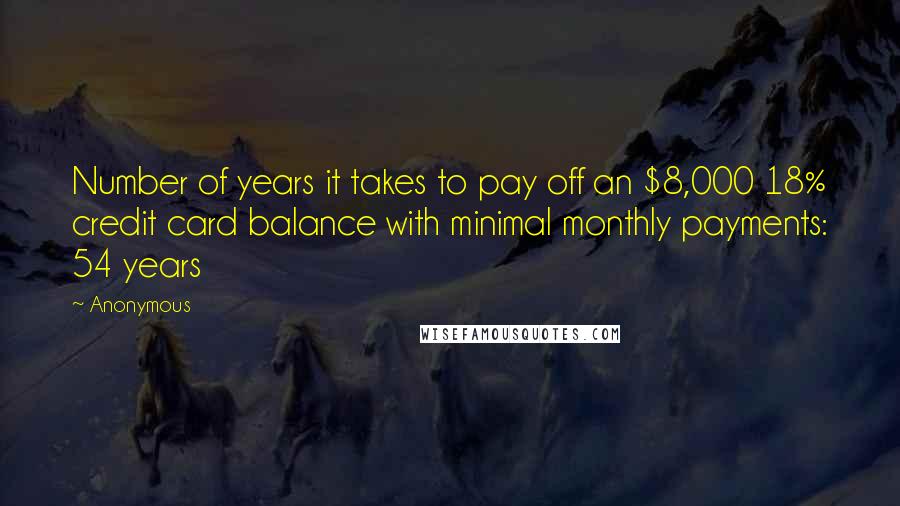 Number of years it takes to pay off an \$8,000 18% credit card balance with minimal monthly payments: 54 years

~ Anonymous

WISEFAMOUSQUOTES.COM